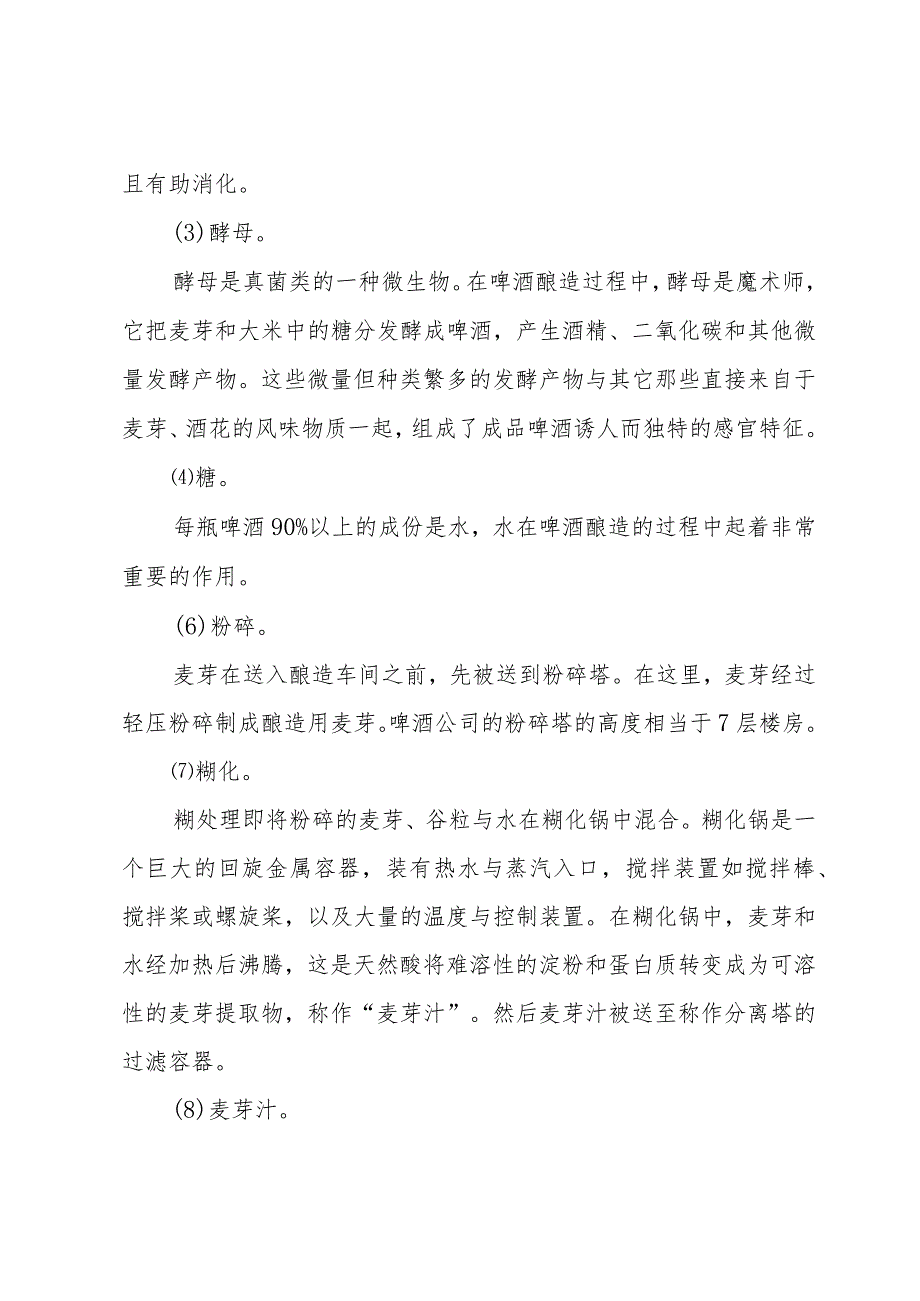 且有助消化。

(3)酵母。

酵母是真菌类的一种微生物。在啤酒酿造过程中，酵母是魔术师，它把麦芽和大米中的糖分发酵成啤酒，产生酒精、二氧化碳和其他微量发酵产物。这些微量但种类繁多的发酵产物与其它那些直接来自于麦芽、酒花的风味物质一起，组成了成品啤酒诱人而独特的感官特征。

⑷糖。

每瓶啤酒90%以上的成份是水，水在啤酒酿造的过程中起着非常重要的作用。

(6)粉碎。

麦芽在送入酿造车间之前，先被送到粉碎塔。在这里，麦芽经过轻压粉碎制成酿造用麦芽。啤酒公司的粉碎塔的高度相当于7层楼房。

⑺糊化。

糊处理即将粉碎的麦芽、谷粒与水在糊化锅中混合。糊化锅是一个巨大的回旋金属容器，装有热水与蒸汽入口，搅拌装置如搅拌棒、搅拌桨或螺旋桨，以及大量的温度与控制装置。在糊化锅中，麦芽和水经加热后沸腾，这是天然酸将难溶性的淀粉和蛋白质转变成为可溶性的麦芽提取物，称作“麦芽汁”。然后麦芽汁被送至称作分离塔的过滤容器。

(8)麦芽汁。